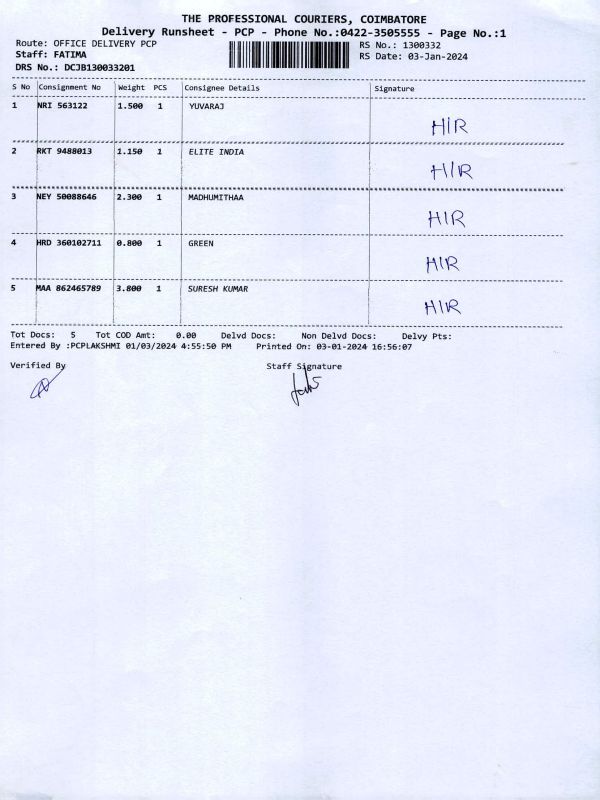 THE PROFESSIONAL COURIERS, COIMBATORE
Delivery Runsheet - PCP - Phone No.:0422-3505555 - Page No.:1

Route: OFFICE DELIVERY PCP
Staff: FATIMA
DRS No.: DCJB130033201

RS No.: 1300332
RS Date: 03-Jan-2024

| S No | Consignment No | Weight | PCS | Consignee Details | Signature |
|---|---|---|---|---|---|
| 1 | NRI 563122 | 1.500 | 1 | YUVARAJ | HIR |
| 2 | RKT 9488013 | 1.150 | 1 | ELITE INDIA | HIR |
| 3 | NEY 50088646 | 2.300 | 1 | MADHUMITHAA | HIR |
| 4 | HRD 360102711 | 0.800 | 1 | GREEN | HIR |
| 5 | MAA 862465789 | 3.800 | 1 | SURESH KUMAR | HIR |

Tot Docs: 5 Tot COD Amt: 0.00 Delvd Docs: Non Delvd Docs: Delvy Pts:
Entered By :PCPLAKSHMI 01/03/2024 4:55:50 PM Printed On: 03-01-2024 16:56:07

Verified By

Staff Signature